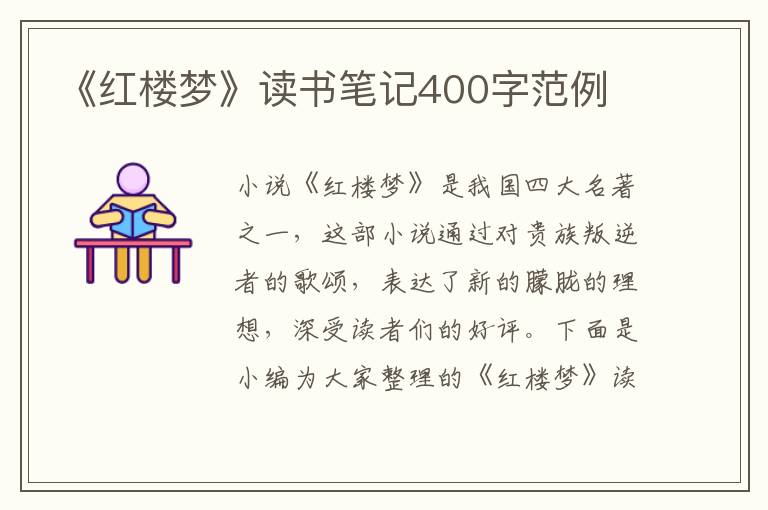 《红楼梦》读书笔记400字范例

小说《红楼梦》是我国四大名著之一，这部小说通过对贵族叛逆者的歌颂，表达了新的朦胧的理想，深受读者们的好评。下面是小编为大家整理的《红楼梦》读